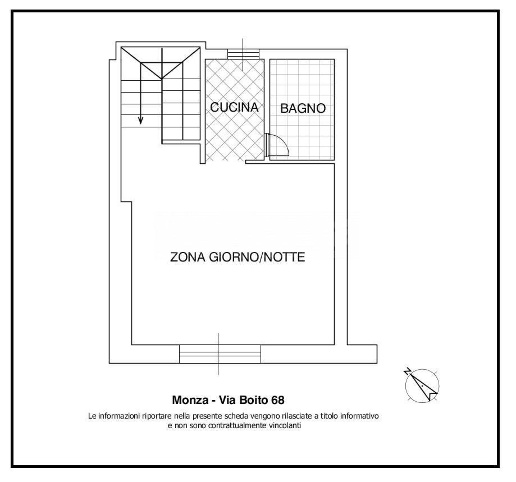 CUCINA

BAGNO

ZONA GIORNO/NOTTE

N

Monza - Via Boito 68

Le informazioni riportare nella presente scheda vengono rilasciate a titolo informativo e non sono contrattualmente vincolanti